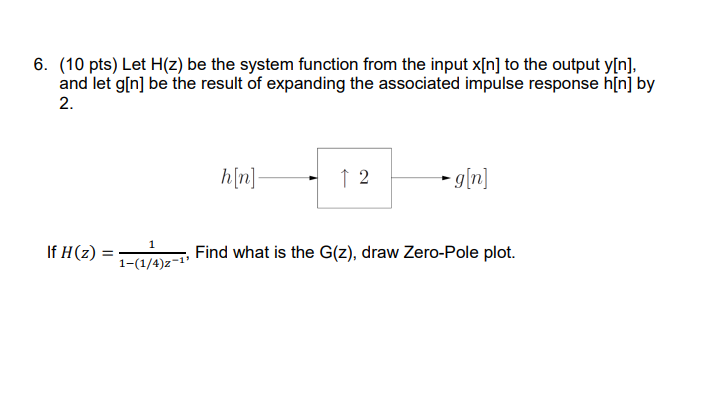 6. (10 pts) Let H(z) be the system function from the input x[n] to the output y[n], and let g[n] be the result of expanding the associated impulse response h[n] by 2.

$h[n]$

$\uparrow 2$

$g[n]$

If $H(z) = \frac{1}{1-(1/4)z^{-1}}$, Find what is the G(z), draw Zero-Pole plot.